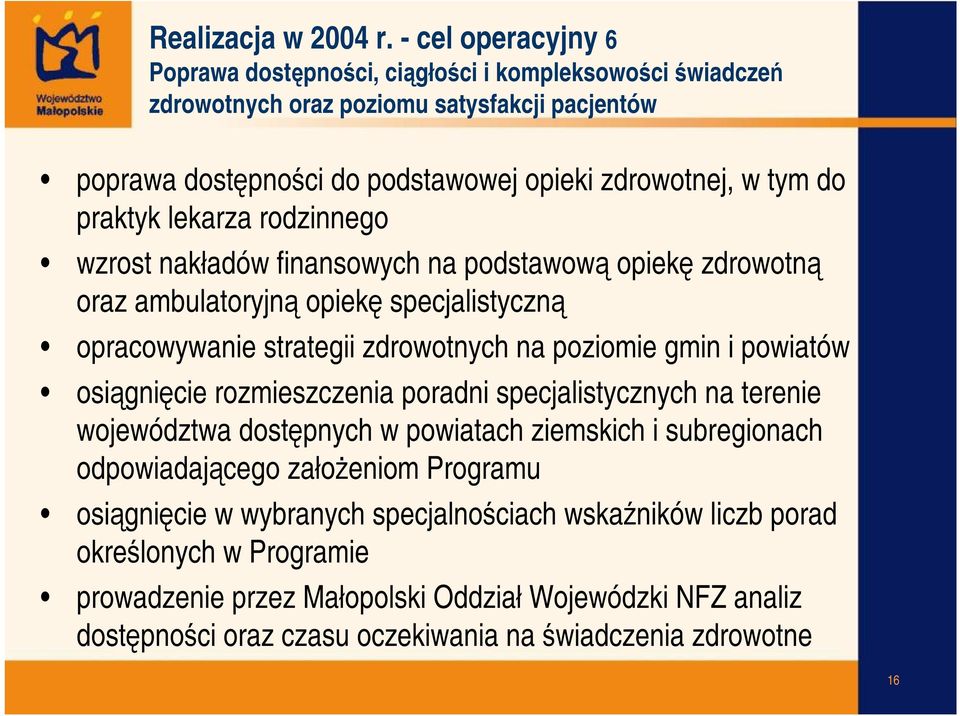 Województwo Małopolskie

Realizacja w 2004 r. - cel operacyjny 6
Poprawa dostępności, ciągłości i kompleksowości świadczeń zdrowotnych oraz poziomu satysfakcji pacjentów

• poprawa dostępności do podstawowej opieki zdrowotnej, w tym do praktyk lekarza rodzinnego
• wzrost nakładów finansowych na podstawową opiekę zdrowotną oraz ambulatoryjną opiekę specjalistyczną
• opracowywanie strategii zdrowotnych na poziomie gmin i powiatów
• osiągnięcie rozmieszczenia poradni specjalistycznych na terenie województwa dostępnych w powiatach ziemskich i subregionach odpowiadającego założeniom Programu
• osiągnięcie w wybranych specjalnościach wskaźników liczb porad określonych w Programie
• prowadzenie przez Małopolski Oddział Wojewódzki NFZ analiz dostępności oraz czasu oczekiwania na świadczenia zdrowotne

16